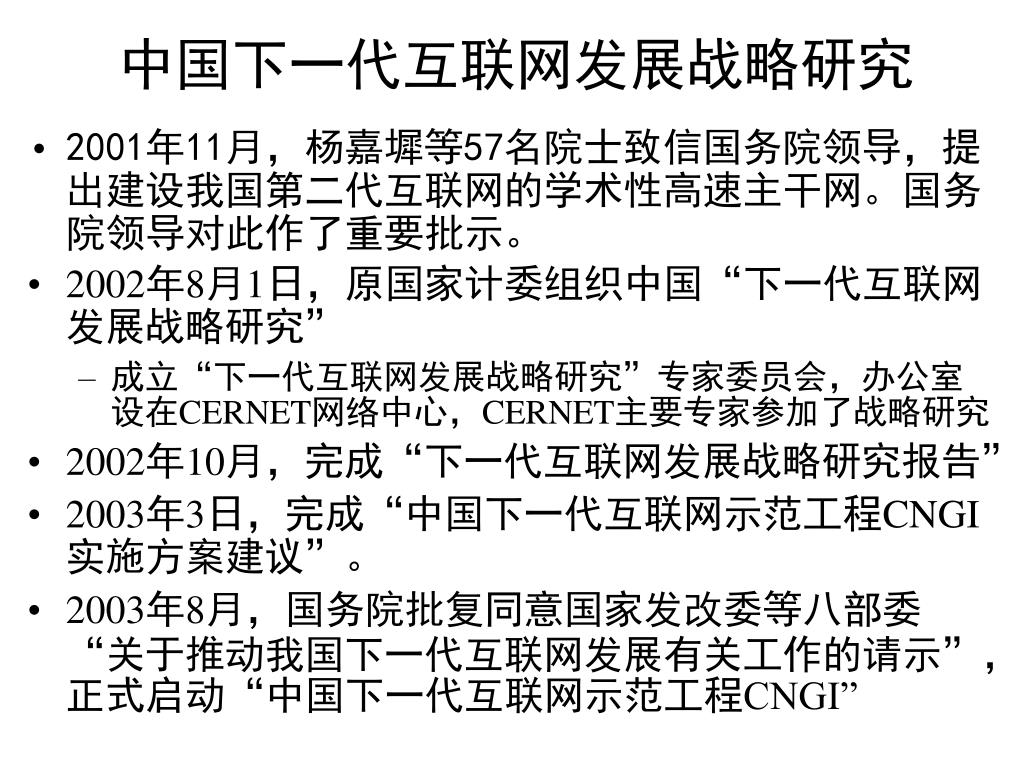 中国下一代互联网发展战略研究

• 2001年11月，杨嘉墀等57名院士致信国务院领导，提出建设我国第二代互联网的学术性高速主干网。国务院领导对此作了重要批示。
• 2002年8月1日，原国家计委组织中国“下一代互联网发展战略研究”
 – 成立“下一代互联网发展战略研究”专家委员会，办公室设在CERNET网络中心，CERNET主要专家参加了战略研究
• 2002年10月，完成“下一代互联网发展战略研究报告”
• 2003年3日，完成“中国下一代互联网示范工程CNGI实施方案建议”。
• 2003年8月，国务院批复同意国家发改委等八部委“关于推动我国下一代互联网发展有关工作的请示”，正式启动“中国下一代互联网示范工程CNGI”